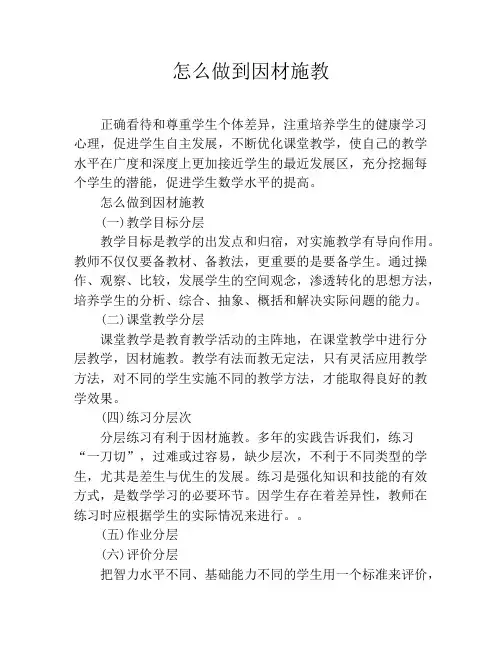 怎么做到因材施教

正确看待和尊重学生个体差异，注重培养学生的健康学习心理，促进学生自主发展，不断优化课堂教学，使自己的教学水平在广度和深度上更加接近学生的最近发展区，充分挖掘每个学生的潜能，促进学生数学水平的提高。

怎么做到因材施教

(一)教学目标分层

教学目标是教学的出发点和归宿，对实施教学有导向作用。教师不仅仅要备教材、备教法，更重要的是要备学生。通过操作、观察、比较，发展学生的空间观念，渗透转化的思想方法，培养学生的分析、综合、抽象、概括和解决实际问题的能力。

(二)课堂教学分层

课堂教学是教育教学活动的主阵地，在课堂教学中进行分层教学，因材施教。教学有法而教无定法，只有灵活应用教学方法，对不同的学生实施不同的教学方法，才能取得良好的教学效果。

(四)练习分层次

分层练习有利于因材施教。多年的实践告诉我们，练习“一刀切”，过难或过容易，缺少层次，不利于不同类型的学生，尤其是差生与优生的发展。练习是强化知识和技能的有效方式，是数学学习的必要环节。因学生存在着差异性，教师在练习时应根据学生的实际情况来进行。。

(五)作业分层

(六)评价分层

把智力水平不同、基础能力不同的学生用一个标准来评价，